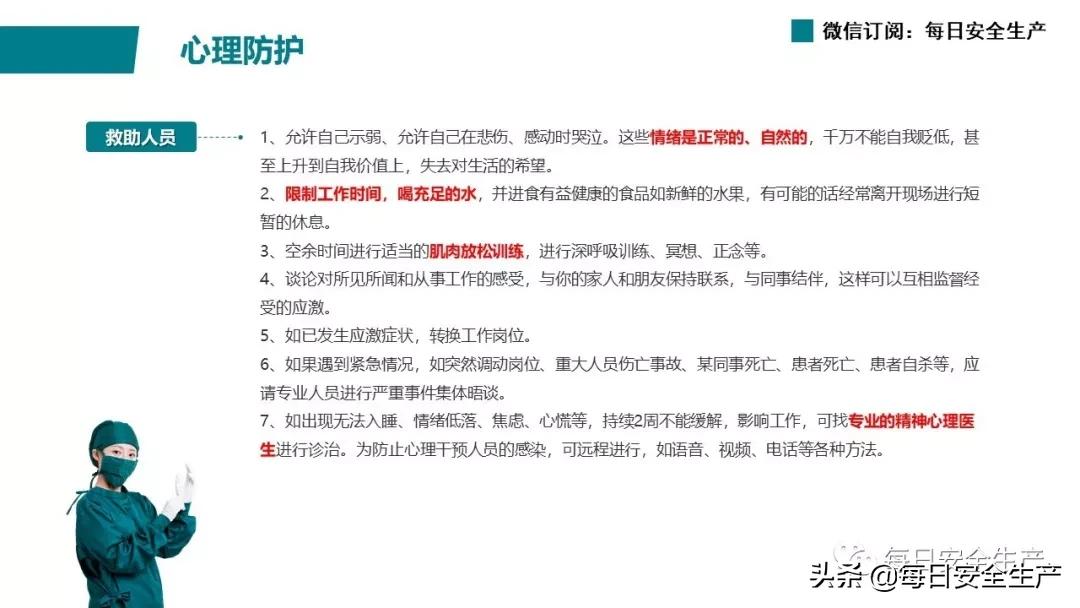 心理防护

微信订阅：每日安全生产

救助人员

1、允许自己示弱、允许自己在悲伤、感动时哭泣。这些情绪是正常的、自然的，千万不能自我贬低，甚至上升到自我价值上，失去对生活的希望。

2、限制工作时间，喝充足的水，并进食有益健康的食品如新鲜的水果，有可能的话经常离开现场进行短暂的休息。

3、空余时间进行适当的肌肉放松训练，进行深呼吸训练、冥想、正念等。

4、谈论对所见所闻和从事工作的感受，与你的家人和朋友保持联系，与同事结伴，这样可以互相监督经受的应激。

5、如已发生应激症状，转换工作岗位。

6、如果遇到紧急情况，如突然调动岗位、重大人员伤亡事故、某同事死亡、患者死亡、患者自杀等，应请专业人员进行严重事件集体晤谈。

7、如出现无法入睡、情绪低落、焦虑、心慌等，持续2周不能缓解，影响工作，可找专业的精神心理医生进行诊治。为防止心理干预人员的感染，可远程进行，如语音、视频、电话等各种方法。

每日安全生产

头条 @每日安全生产